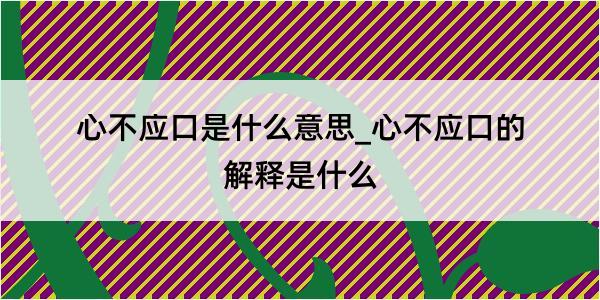 心不应口是什么意思_心不应口的解释是什么